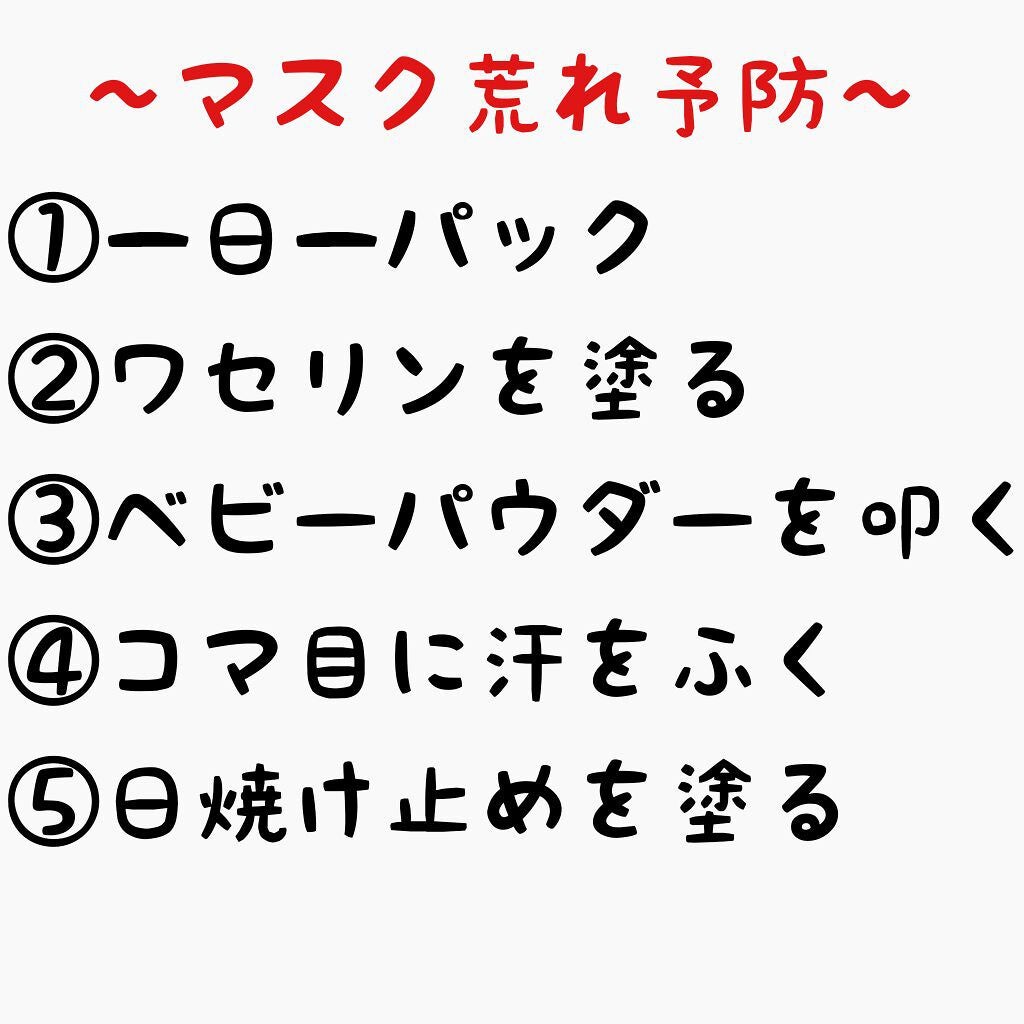 ~マスク荒れ予防~

①一日一パック

②ワセリンを塗る

③ベビーパウダーを叩く

④コマ目に汗をふく

⑤日焼け止めを塗る